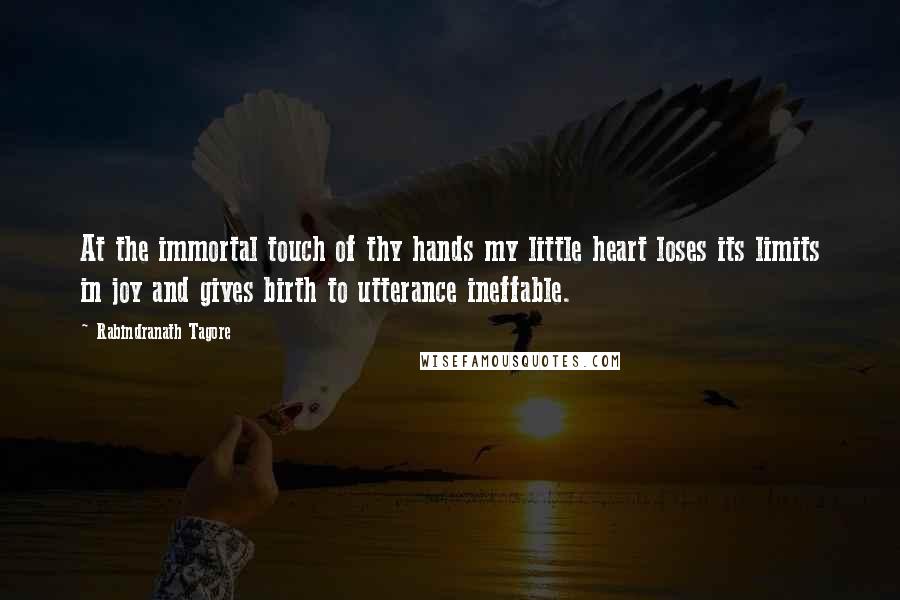 At the immortal touch of thy hands my little heart loses its limits in joy and gives birth to utterance ineffable.

~ Rabindranath Tagore

WISEFAMOUSQUOTES.COM